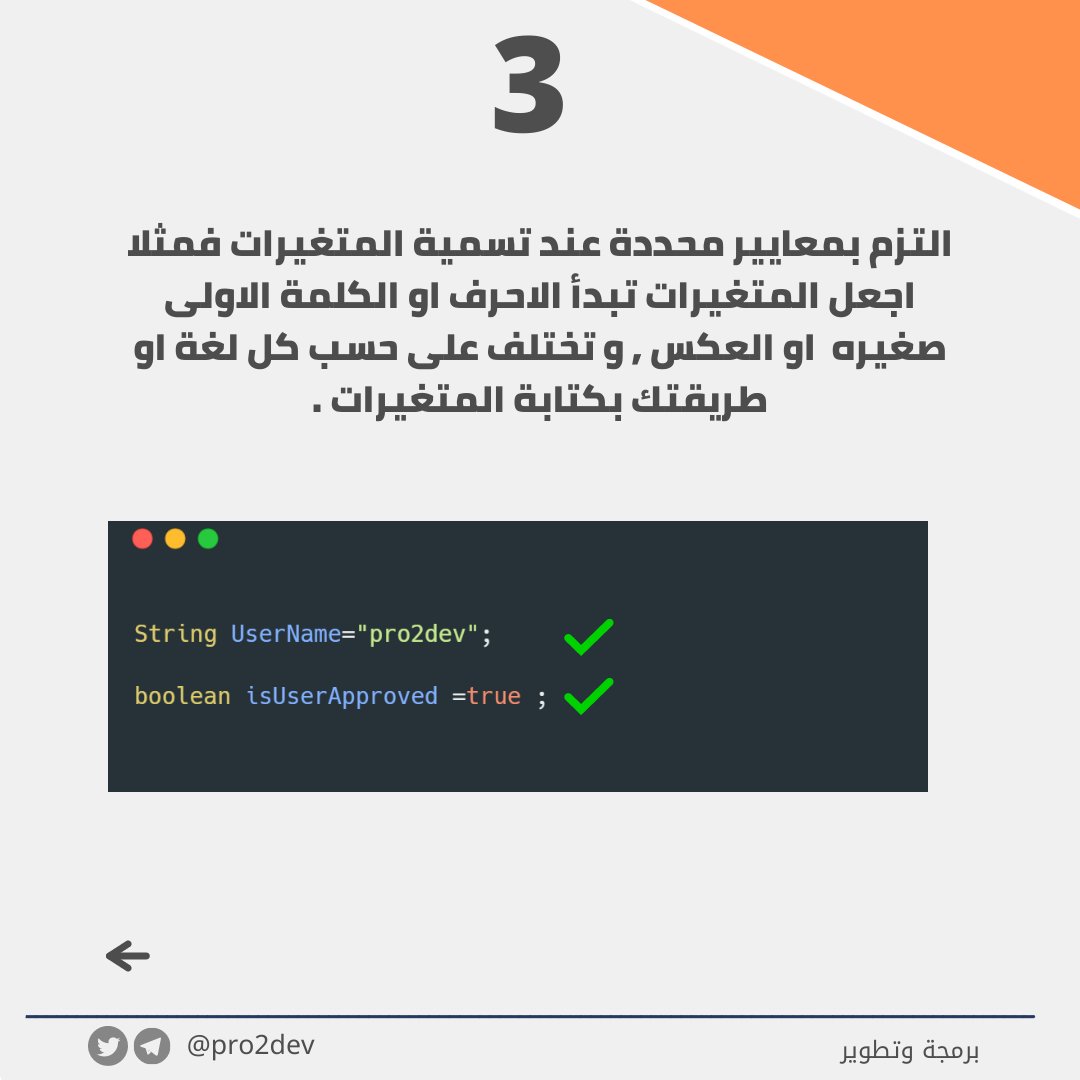 3

التزم بمعايير محددة عند تسمية المتغيرات فمثلا اجعل المتغيرات تبدأ الاحرف او الكلمة الاولى صغيره او العكس , و تختلف على حسب كل لغة او طريقتك بكتابة المتغيرات .

String UserName="pro2dev"; ✓
boolean isUserApproved =true ; ✓

←

@pro2dev

برمجة وتطوير